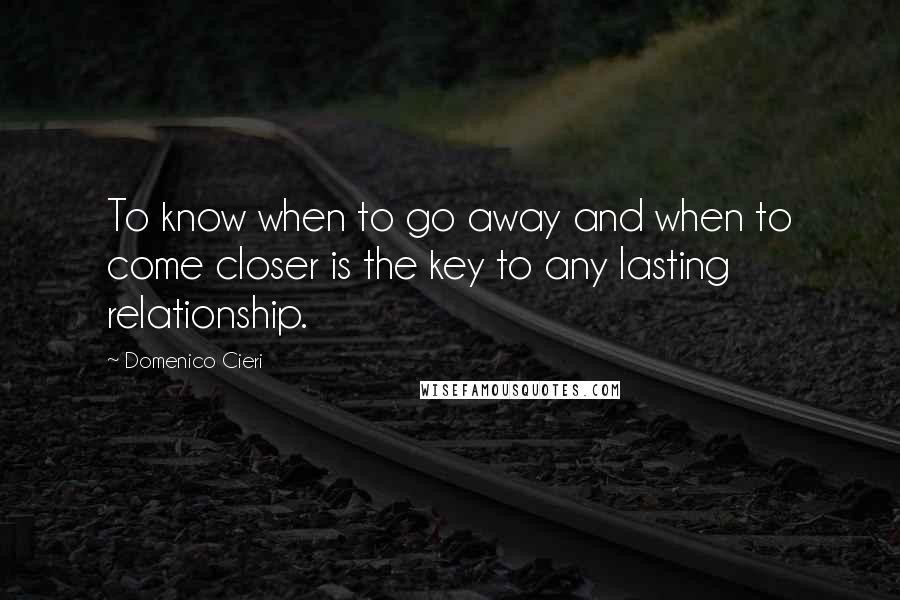 To know when to go away and when to come closer is the key to any lasting relationship.

~ Domenico Cieri

WISEFAMOUSQUOTES.COM